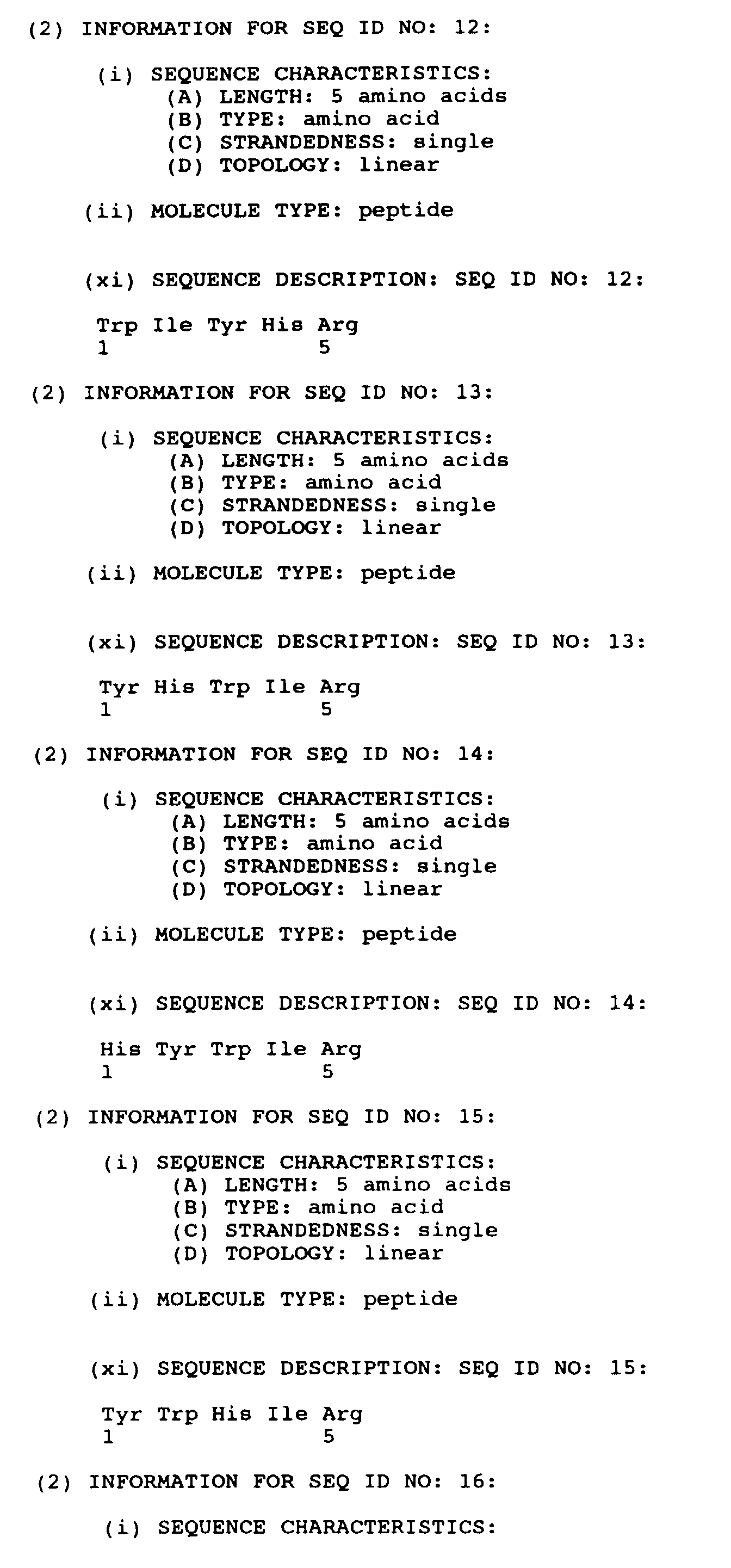 (2) INFORMATION FOR SEQ ID NO: 12:

(i) SEQUENCE CHARACTERISTICS:
(A) LENGTH: 5 amino acids
(B) TYPE: amino acid
(C) STRANDEDNESS: single
(D) TOPOLOGY: linear

(ii) MOLECULE TYPE: peptide

(xi) SEQUENCE DESCRIPTION: SEQ ID NO: 12:

Trp Ile Tyr His Arg
1               5

(2) INFORMATION FOR SEQ ID NO: 13:

(i) SEQUENCE CHARACTERISTICS:
(A) LENGTH: 5 amino acids
(B) TYPE: amino acid
(C) STRANDEDNESS: single
(D) TOPOLOGY: linear

(ii) MOLECULE TYPE: peptide

(xi) SEQUENCE DESCRIPTION: SEQ ID NO: 13:

Tyr His Trp Ile Arg
1               5

(2) INFORMATION FOR SEQ ID NO: 14:

(i) SEQUENCE CHARACTERISTICS:
(A) LENGTH: 5 amino acids
(B) TYPE: amino acid
(C) STRANDEDNESS: single
(D) TOPOLOGY: linear

(ii) MOLECULE TYPE: peptide

(xi) SEQUENCE DESCRIPTION: SEQ ID NO: 14:

His Tyr Trp Ile Arg
1               5

(2) INFORMATION FOR SEQ ID NO: 15:

(i) SEQUENCE CHARACTERISTICS:
(A) LENGTH: 5 amino acids
(B) TYPE: amino acid
(C) STRANDEDNESS: single
(D) TOPOLOGY: linear

(ii) MOLECULE TYPE: peptide

(xi) SEQUENCE DESCRIPTION: SEQ ID NO: 15:

Tyr Trp His Ile Arg
1               5

(2) INFORMATION FOR SEQ ID NO: 16:

(i) SEQUENCE CHARACTERISTICS: